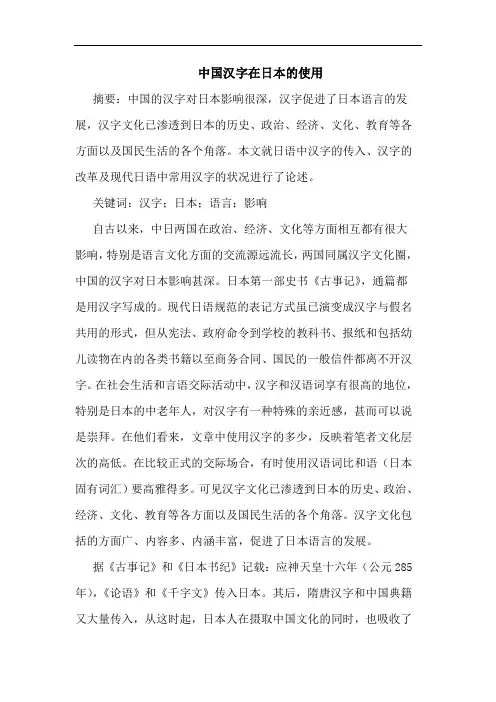 中国汉字在日本的使用

摘要：中国的汉字对日本影响很深，汉字促进了日本语言的发展，汉字文化已渗透到日本的历史、政治、经济、文化、教育等各方面以及国民生活的各个角落。本文就日语中汉字的传入、汉字的改革及现代日语中常用汉字的状况进行了论述。

关键词：汉字；日本；语言；影响

自古以来，中日两国在政治、经济、文化等方面相互都有很大影响，特别是语言文化方面的交流源远流长，两国同属汉字文化圈，中国的汉字对日本影响甚深。日本第一部史书《古事记》，通篇都是用汉字写成的。现代日语规范的表记方式虽已演变成汉字与假名共用的形式，但从宪法、政府命令到学校的教科书、报纸和包括幼儿读物在内的各类书籍以至商务合同、国民的一般信件都离不开汉字。在社会生活和言语交际活动中，汉字和汉语词享有很高的地位，特别是日本的中老年人，对汉字有一种特殊的亲近感，甚而可以说是崇拜。在他们看来，文章中使用汉字的多少，反映着笔者文化层次的高低。在比较正式的交际场合，有时使用汉语词比和语（日本固有词汇）要高雅得多。可见汉字文化已渗透到日本的历史、政治、经济、文化、教育等各方面以及国民生活的各个角落。汉字文化包括的方面广、内容多、内涵丰富，促进了日本语言的发展。

据《古事记》和《日本书纪》记载：应神天皇十六年（公元285年），《论语》和《千字文》传入日本。其后，隋唐汉字和中国典籍又大量传入，从这时起，日本人在摄取中国文化的同时，也吸收了